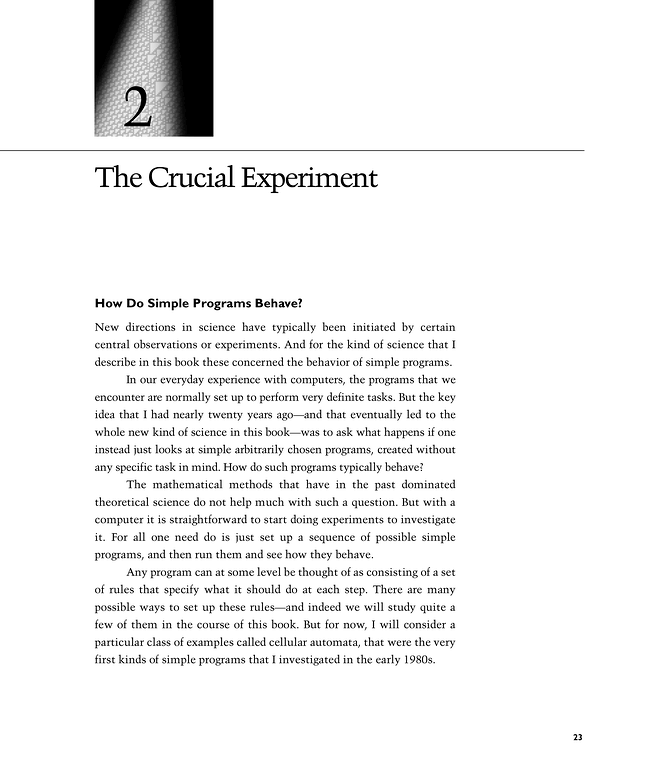 2

The Crucial Experiment

How Do Simple Programs Behave?

New directions in science have typically been initiated by certain central observations or experiments. And for the kind of science that I describe in this book these concerned the behavior of simple programs.

In our everyday experience with computers, the programs that we encounter are normally set up to perform very definite tasks. But the key idea that I had nearly twenty years ago—and that eventually led to the whole new kind of science in this book—was to ask what happens if one instead just looks at simple arbitrarily chosen programs, created without any specific task in mind. How do such programs typically behave?

The mathematical methods that have in the past dominated theoretical science do not help much with such a question. But with a computer it is straightforward to start doing experiments to investigate it. For all one need do is just set up a sequence of possible simple programs, and then run them and see how they behave.

Any program can at some level be thought of as consisting of a set of rules that specify what it should do at each step. There are many possible ways to set up these rules—and indeed we will study quite a few of them in the course of this book. But for now, I will consider a particular class of examples called cellular automata, that were the very first kinds of simple programs that I investigated in the early 1980s.

23